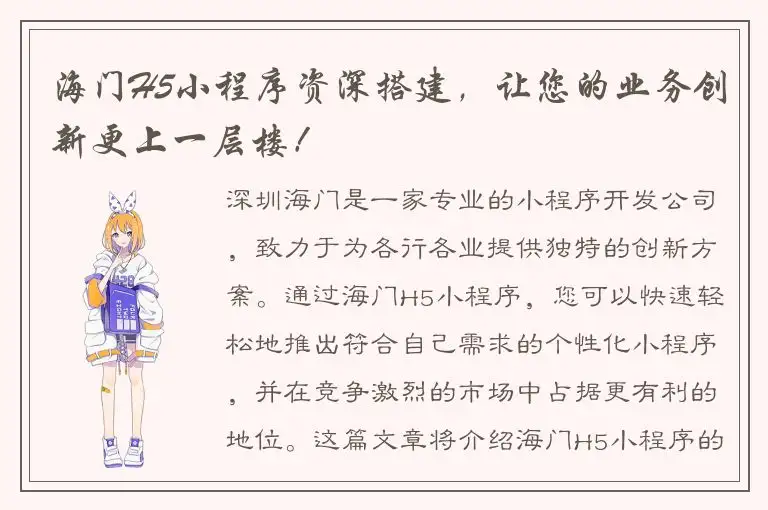 海门H5小程序资深搭建，让您的业务创新更上一层楼！

深圳海门是一家专业的小程序开发公司，致力于为各行各业提供独特的创新方案。通过海门H5小程序，您可以快速轻松地推出符合自己需求的个性化小程序，并在竞争激烈的市场中占据更有利的地位。这篇文章将介绍海门H5小程序的